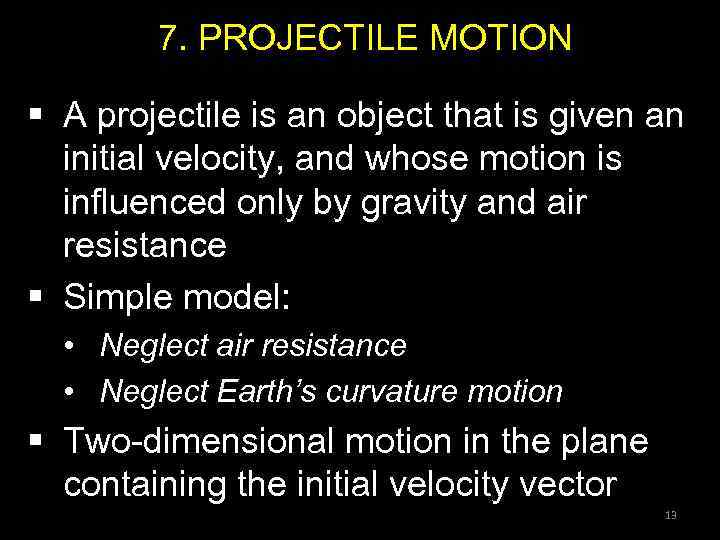 7. PROJECTILE MOTION

▪ A projectile is an object that is given an initial velocity, and whose motion is influenced only by gravity and air resistance

▪ Simple model:

• Neglect air resistance

• Neglect Earth's curvature motion

▪ Two-dimensional motion in the plane containing the initial velocity vector

13